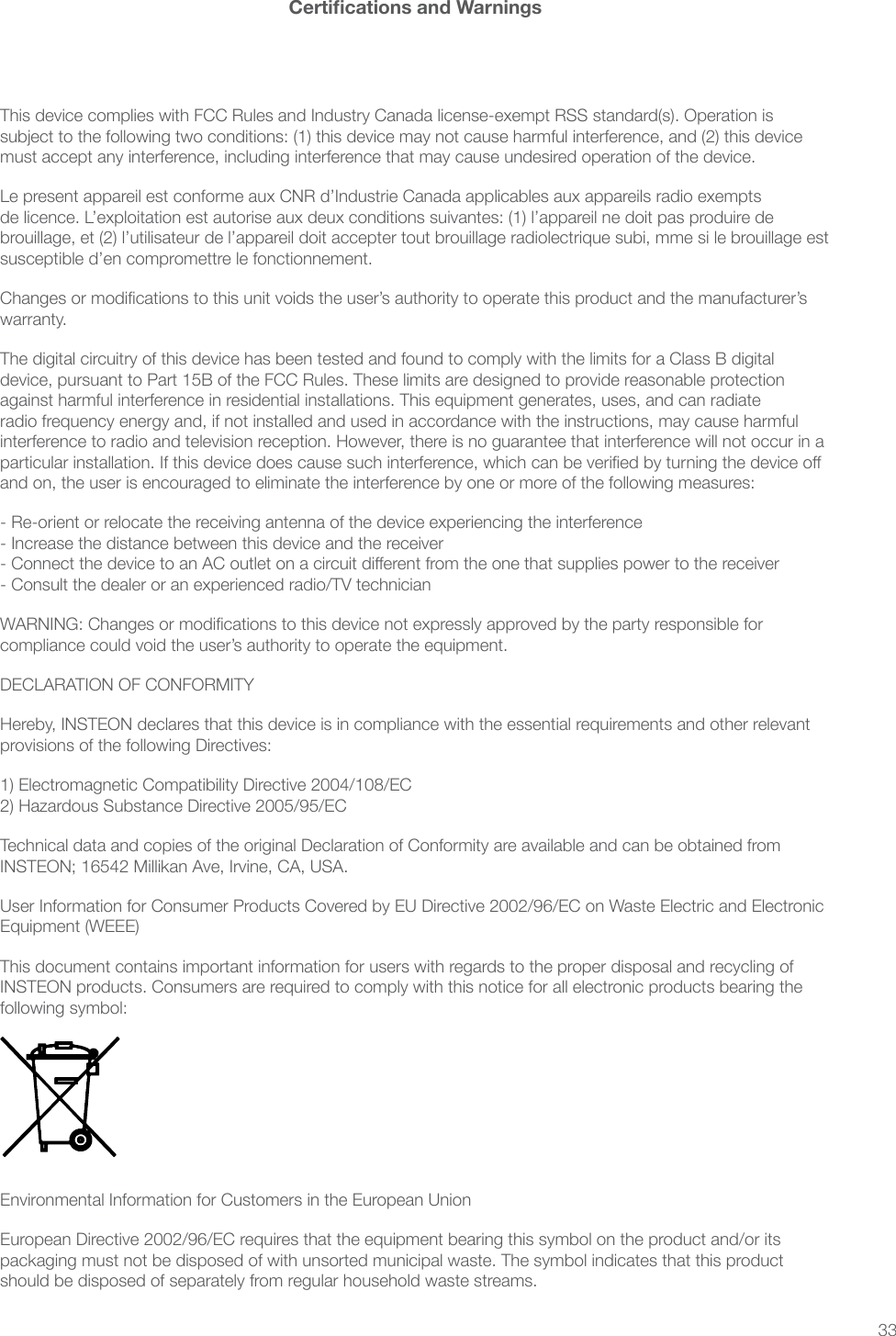 Certifications and Warnings

This device complies with FCC Rules and Industry Canada license-exempt RSS standard(s). Operation is subject to the following two conditions: (1) this device may not cause harmful interference, and (2) this device must accept any interference, including interference that may cause undesired operation of the device.

Le present appareil est conforme aux CNR d'Industrie Canada applicables aux appareils radio exempts de licence. L'exploitation est autorise aux deux conditions suivantes: (1) l'appareil ne doit pas produire de brouillage, et (2) l'utilisateur de l'appareil doit accepter tout brouillage radiolectrique subi, mme si le brouillage est susceptible d'en compromettre le fonctionnement.

Changes or modifications to this unit voids the user's authority to operate this product and the manufacturer's warranty.

The digital circuitry of this device has been tested and found to comply with the limits for a Class B digital device, pursuant to Part 15B of the FCC Rules. These limits are designed to provide reasonable protection against harmful interference in residential installations. This equipment generates, uses, and can radiate radio frequency energy and, if not installed and used in accordance with the instructions, may cause harmful interference to radio and television reception. However, there is no guarantee that interference will not occur in a particular installation. If this device does cause such interference, which can be verified by turning the device off and on, the user is encouraged to eliminate the interference by one or more of the following measures:

- Re-orient or relocate the receiving antenna of the device experiencing the interference
- Increase the distance between this device and the receiver
- Connect the device to an AC outlet on a circuit different from the one that supplies power to the receiver
- Consult the dealer or an experienced radio/TV technician

WARNING: Changes or modifications to this device not expressly approved by the party responsible for compliance could void the user's authority to operate the equipment.

DECLARATION OF CONFORMITY

Hereby, INSTEON declares that this device is in compliance with the essential requirements and other relevant provisions of the following Directives:

1) Electromagnetic Compatibility Directive 2004/108/EC
2) Hazardous Substance Directive 2005/95/EC

Technical data and copies of the original Declaration of Conformity are available and can be obtained from INSTEON; 16542 Millikan Ave, Irvine, CA, USA.

User Information for Consumer Products Covered by EU Directive 2002/96/EC on Waste Electric and Electronic Equipment (WEEE)

This document contains important information for users with regards to the proper disposal and recycling of INSTEON products. Consumers are required to comply with this notice for all electronic products bearing the following symbol:

Environmental Information for Customers in the European Union

European Directive 2002/96/EC requires that the equipment bearing this symbol on the product and/or its packaging must not be disposed of with unsorted municipal waste. The symbol indicates that this product should be disposed of separately from regular household waste streams.

33